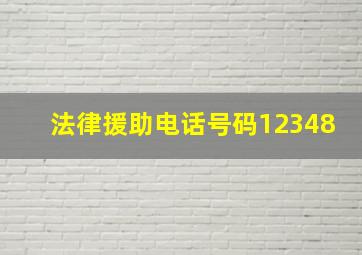 法律援助电话号码12348